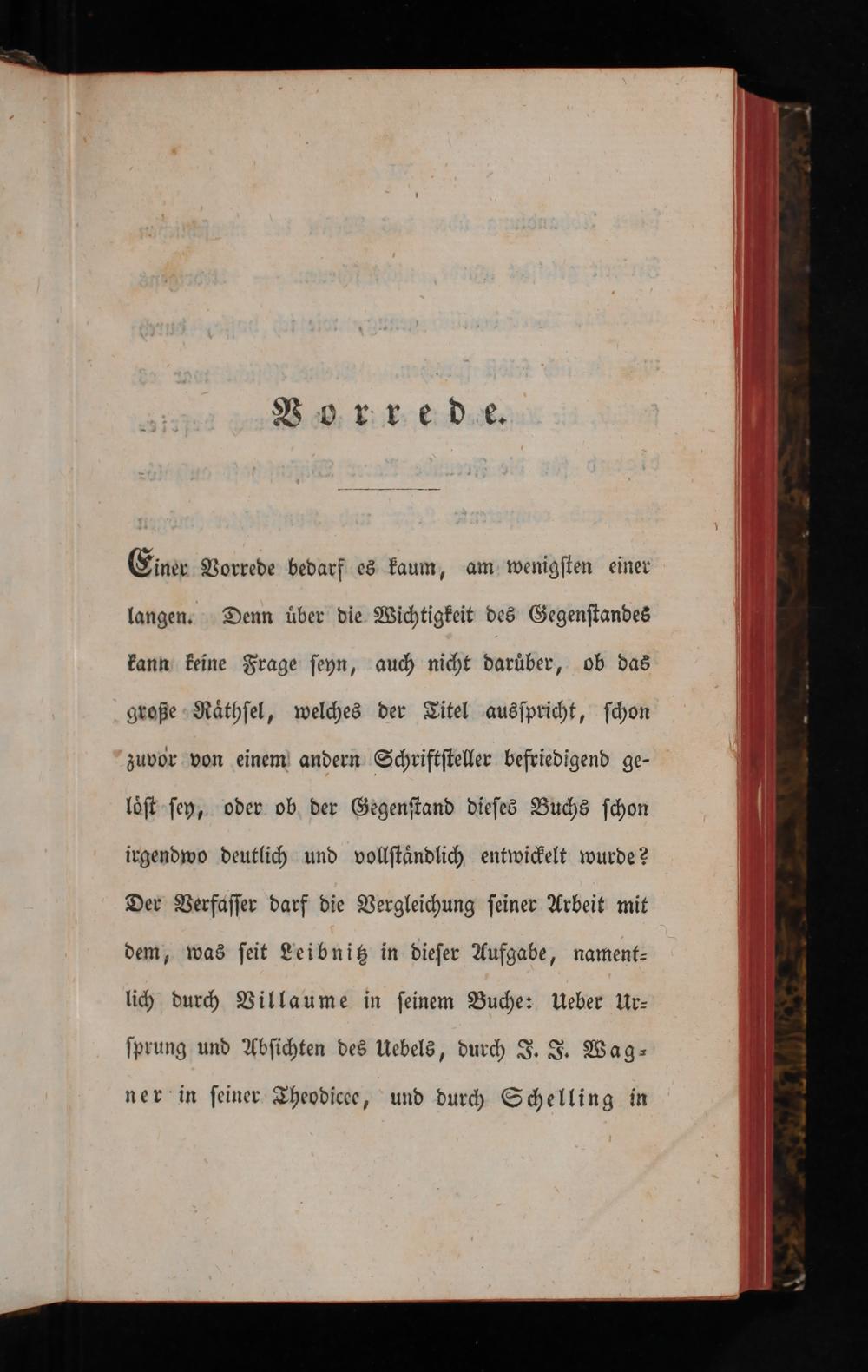 Vorrede.

Einer Vorrede bedarf es kaum, am wenigsten einer langen. Denn über die Wichtigkeit des Gegenstandes kann keine Frage seyn, auch nicht darüber, ob das große Räthsel, welches der Titel ausspricht, schon zuvor von einem andern Schriftsteller befriedigend gelöst sey, oder ob der Gegenstand dieses Buchs schon irgendwo deutlich und vollständlich entwickelt wurde? Der Verfasser darf die Vergleichung seiner Arbeit mit dem, was seit Leibnitz in dieser Aufgabe, namentlich durch Villaume in seinem Buche: Ueber Ursprung und Absichten des Uebels, durch J. J. Wagner in seiner Theodicee, und durch Schelling in